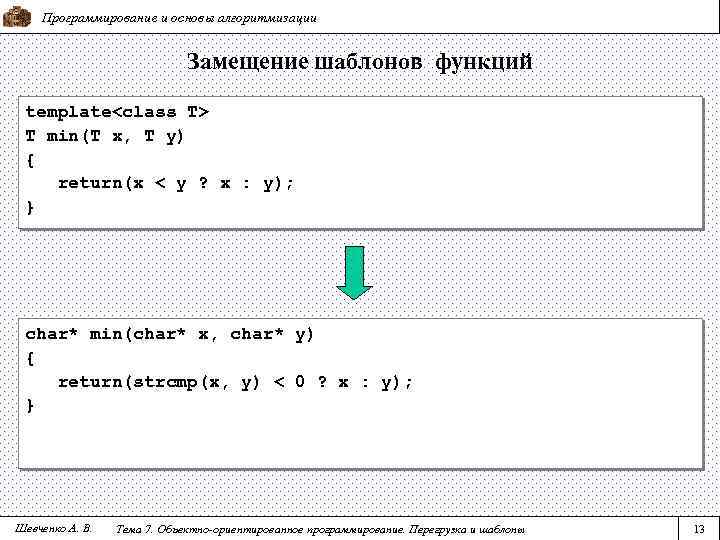 Программирование и основы алгоритмизации

Замещение шаблонов функций

template<class T>
T min(T x, T y)
{
return(x < y ? x : y);
}

char* min(char* x, char* y)
{
return(strcmp(x, y) < 0 ? x : y);
}

Шевченко А. В.
Тема 7. Объектно-ориентированное программирование. Перегрузка и шаблоны
13